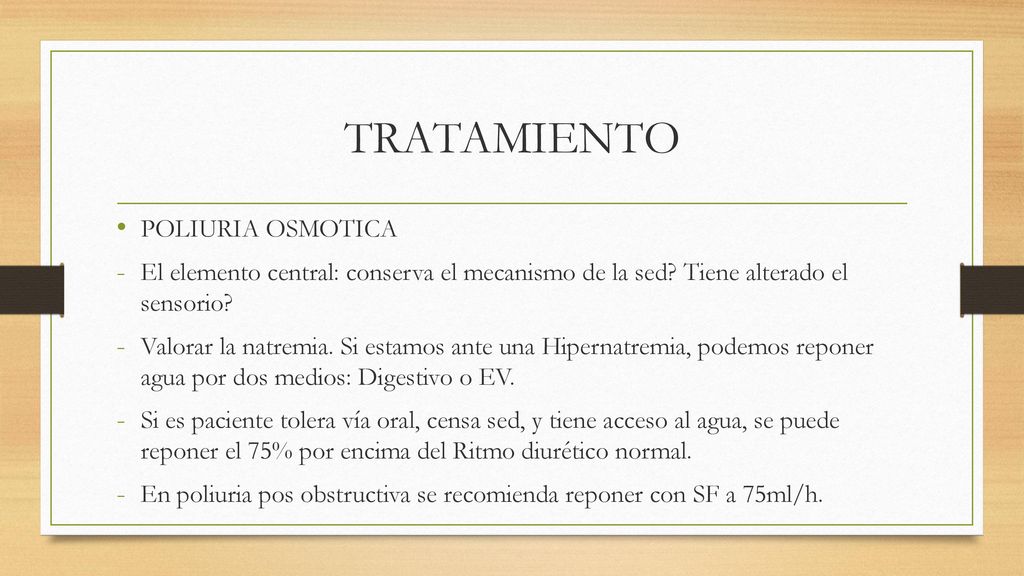 TRATAMIENTO

• POLIURIA OSMOTICA

- El elemento central: conserva el mecanismo de la sed? Tiene alterado el sensorio?

- Valorar la natremia. Si estamos ante una Hipernatremia, podemos reponer agua por dos medios: Digestivo o EV.

- Si es paciente tolera vía oral, censa sed, y tiene acceso al agua, se puede reponer el 75% por encima del Ritmo diurético normal.

- En poliuria pos obstructiva se recomienda reponer con SF a 75ml/h.